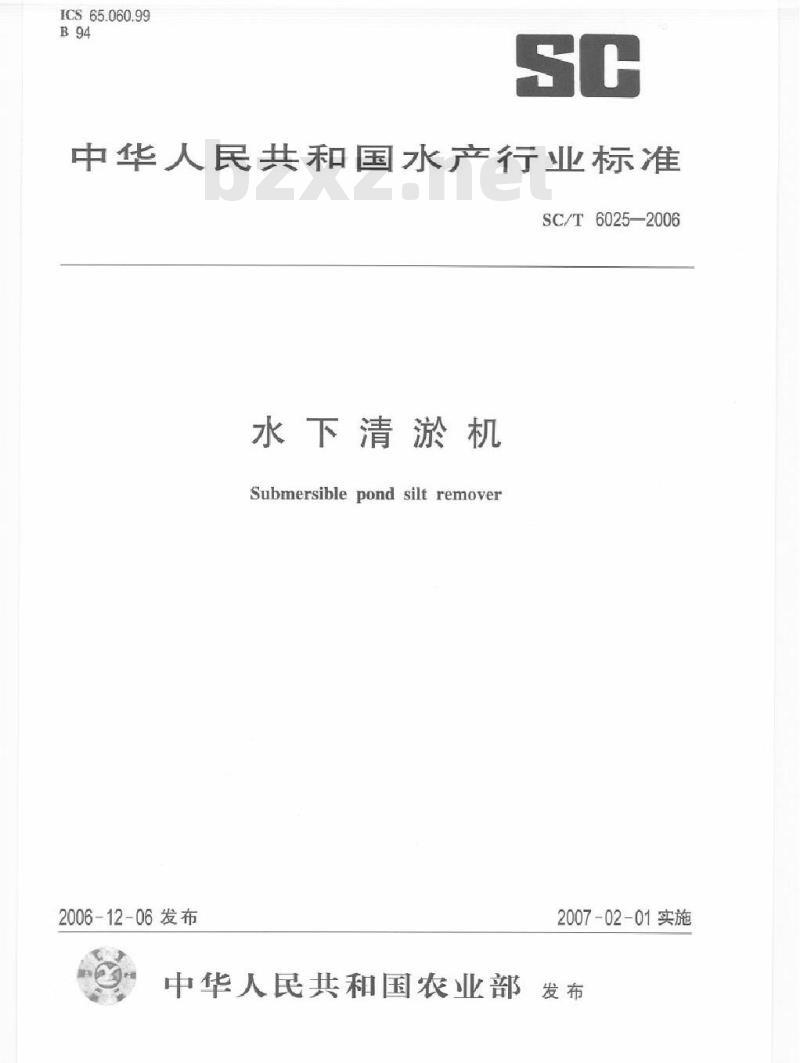 ICS 65.060.99
B 94

SC

中华人民共和国水产行业标准

SC/T 6025—2006

水下清淤机

Submersible pond silt remover

2006-12-06发布

2007-02-01实施

中华人民共和国农业部 发布

bzxz.net